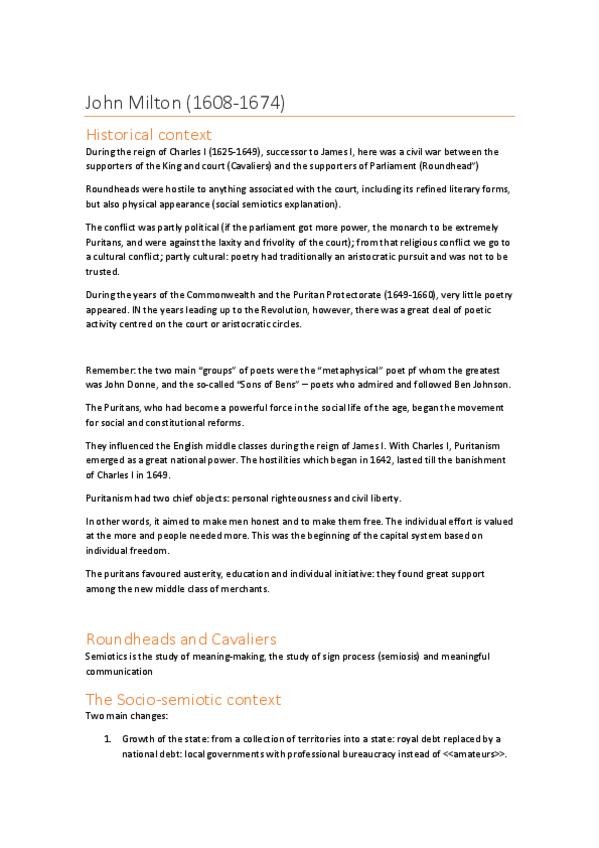 John Milton (1608-1674)

Historical context

During the reign of Charles I (1625-1649), successor to James I, here was a civil war between the supporters of the King and court (Cavaliers) and the supporters of Parliament (Roundhead")

Roundheads were hostile to anything associated with the court, including its refined literary forms, but also physical appearance (social semiotics explanation).

The conflict was partly political (if the parliament got more power, the monarch to be extremely Puritans, and were against the laxity and frivolity of the court); from that religious conflict we go to a cultural conflict; partly cultural: poetry had traditionally an aristocratic pursuit and was not to be trusted.

During the years of the Commonwealth and the Puritan Protectorate (1649-1660), very little poetry appeared. IN the years leading up to the Revolution, however, there was a great deal of poetic activity centred on the court or aristocratic circles.

Remember: the two main "groups" of poets were the "metaphysical" poet pf whom the greatest was John Donne, and the so-called "Sons of Bens" – poets who admired and followed Ben Johnson.

The Puritans, who had become a powerful force in the social life of the age, began the movement for social and constitutional reforms.

They influenced the English middle classes during the reign of James I. With Charles I, Puritanism emerged as a great national power. The hostilities which began in 1642, lasted till the banishment of Charles I in 1649.

Puritanism had two chief objects: personal righteousness and civil liberty.

In other words, it aimed to make men honest and to make them free. The individual effort is valued at the more and people needed more. This was the beginning of the capital system based on individual freedom.

The puritans favoured austerity, education and individual initiative: they found great support among the new middle class of merchants.

Roundheads and Cavaliers

Semiotics is the study of meaning-making, the study of sign process (semiosis) and meaningful communication

The Socio-semiotic context

Two main changes:

1. Growth of the state: from a collection of territories into a state: royal debt replaced by a national debt: local governments with professional bureaucracy instead of <<amateurs>>.